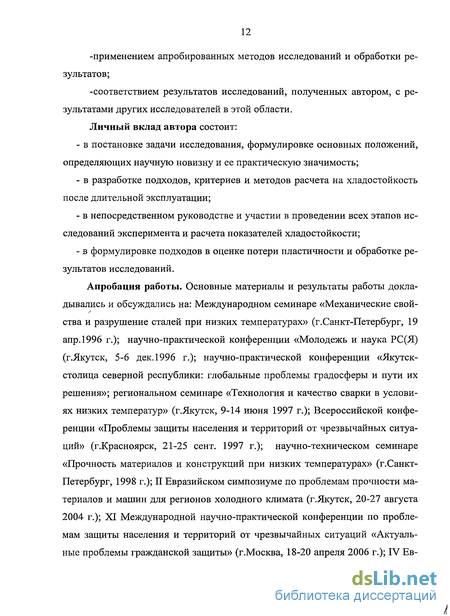 12

-применением апробированных методов исследований и обработки результатов;

-соответствием результатов исследований, полученных автором, с результатами других исследователей в этой области.

Личный вклад автора состоит:

- в постановке задачи исследования, формулировке основных положений, определяющих научную новизну и ее практическую значимость;

- в разработке подходов, критериев и методов расчета на хладостойкость после длительной эксплуатации;

- в непосредственном руководстве и участии в проведении всех этапов исследований эксперимента и расчета показателей хладостойкости;

- в формулировке подходов в оценке потери пластичности и обработке результатов исследований.

Апробация работы. Основные материалы и результаты работы докладывались и обсуждались на: Международном семинаре «Механические свойства и разрушение сталей при низких температурах» (г.Санкт-Петербург, 19 апр.1996 г.); научно-практической конференции «Молодежь и наука РС(Я) (г.Якутск, 5-6 дек.1996 г.); научно-практической конференции «Якутск-столица северной республики: глобальные проблемы градосферы и пути их решения»; региональном семинаре «Технология и качество сварки в условиях низких температур» (г.Якутск, 9-14 июня 1997 г.); Всероссийской конференции «Проблемы защиты населения и территорий от чрезвычайных ситуаций» (г.Красноярск, 21-25 сент. 1997 г.); научно-техническом семинаре «Прочность материалов и конструкций при низких температурах» (г.Санкт-Петербург, 1998 г.); II Евразийском симпозиуме по проблемам прочности материалов и машин для регионов холодного климата (г.Якутск, 20-27 августа 2004 г.); XI Международной научно-практической конференции по проблемам защиты населения и территорий от чрезвычайных ситуаций «Актуальные проблемы гражданской защиты» (г.Москва, 18-20 апреля 2006 г.); IV Ев-

dsLib.net
библиотека диссертаций